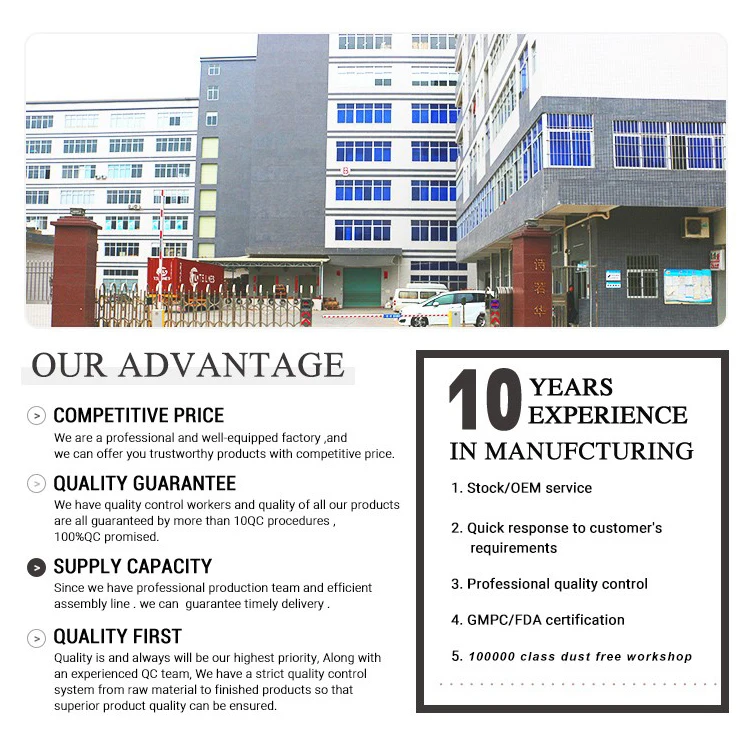 OUR ADVANTAGE

COMPETITIVE PRICE
We are a professional and well-equipped factory ,and we can offer you trustworthy products with competitive price.

QUALITY GUARANTEE
We have quality control workers and quality of all our products are all guaranteed by more than 10QC procedures , 100%QC promised.

SUPPLY CAPACITY
Since we have professional production team and efficient assembly line . we can guarantee timely delivery .

QUALITY FIRST
Quality is and always will be our highest priority, Along with an experienced QC team, We have a strict quality control system from raw material to finished products so that superior product quality can be ensured.

10 YEARS EXPERIENCE
IN MANUFCTURING

1. Stock/OEM service
2. Quick response to customer's requirements
3. Professional quality control
4. GMPC/FDA certification
5. 100000 class dust free workshop